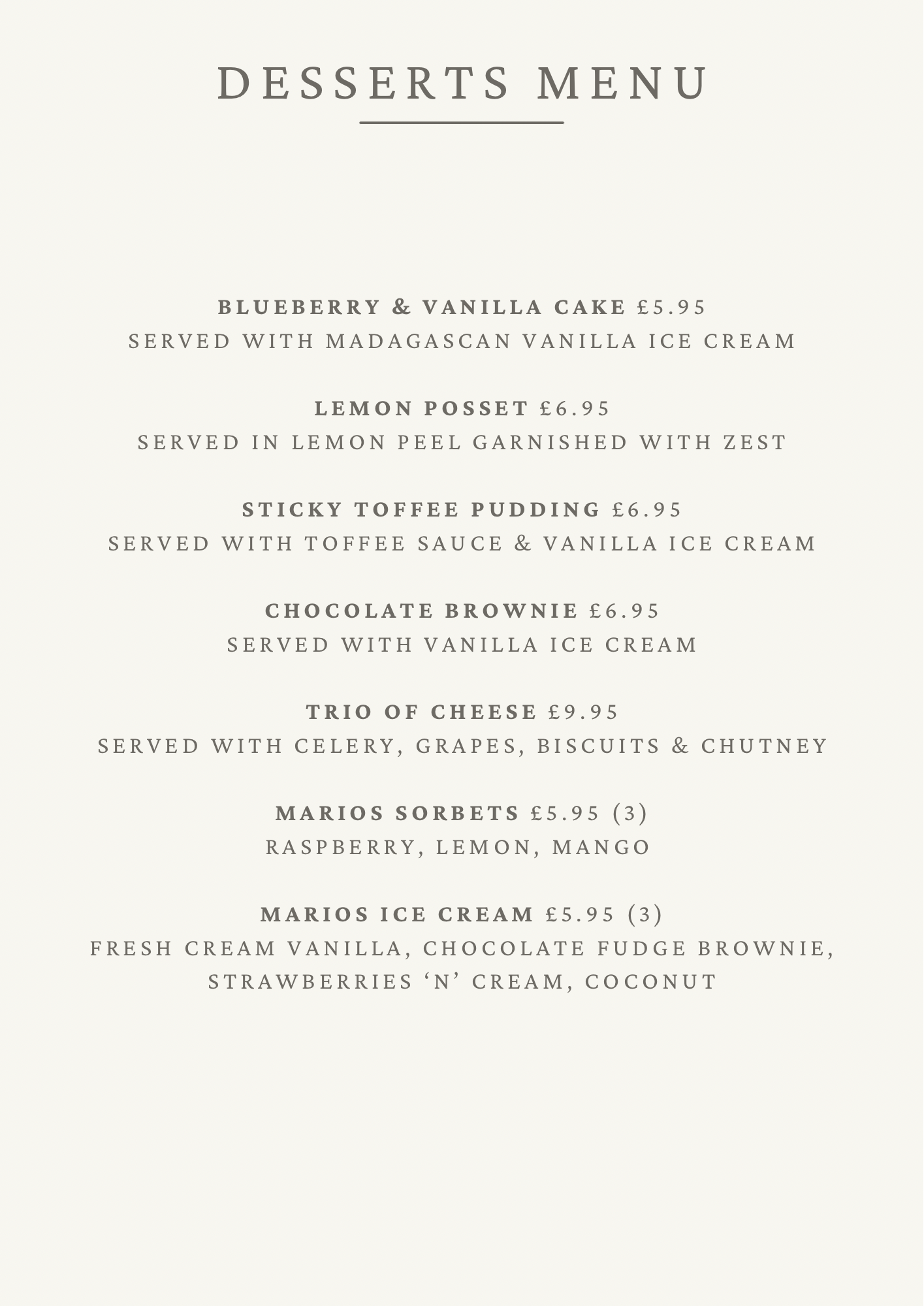 DESSERTS MENU

BLUEBERRY & VANILLA CAKE £5.95
SERVED WITH MADAGASCAN VANILLA ICE CREAM

LEMON POSSET £6.95
SERVED IN LEMON PEEL GARNISHED WITH ZEST

STICKY TOFFEE PUDDING £6.95
SERVED WITH TOFFEE SAUCE & VANILLA ICE CREAM

CHOCOLATE BROWNIE £6.95
SERVED WITH VANILLA ICE CREAM

TRIO OF CHEESE £9.95
SERVED WITH CELERY, GRAPES, BISCUITS & CHUTNEY

MARIOS SORBETS £5.95 (3)
RASPBERRY, LEMON, MANGO

MARIOS ICE CREAM £5.95 (3)
FRESH CREAM VANILLA, CHOCOLATE FUDGE BROWNIE, STRAWBERRIES ‘N’ CREAM, COCONUT